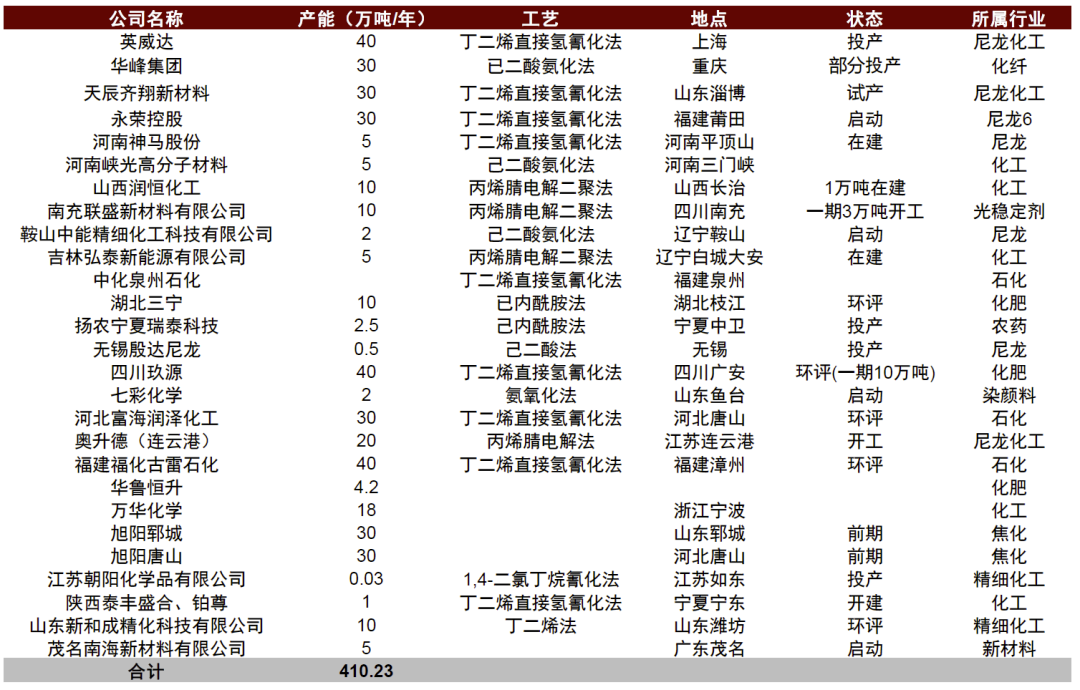 | 公司名称 | 产能（万吨/年） | 工艺 | 地点 | 状态 | 所属行业 |
|---|---|---|---|---|---|
| 英威达 | 40 | 丁二烯直接氢氰化法 | 上海 | 投产 | 尼龙化工 |
| 华峰集团 | 30 | 己二酸氨化法 | 重庆 | 部分投产 | 化纤 |
| 天辰齐翔新材料 | 30 | 丁二烯直接氢氰化法 | 山东淄博 | 试产 | 尼龙化工 |
| 永荣控股 | 30 | 丁二烯直接氢氰化法 | 福建莆田 | 启动 | 尼龙6 |
| 河南神马股份 | 5 | 丁二烯直接氢氰化法 | 河南平顶山 | 在建 | 尼龙 |
| 河南峡光高分子材料 | 5 | 己二酸氨化法 | 河南三门峡 | | 化工 |
| 山西润恒化工 | 10 | 丙烯腈电解二聚法 | 山西长治 | 1万吨在建 | 化工 |
| 南充联盛新材料有限公司 | 10 | 丙烯腈电解二聚法 | 四川南充 | 一期3万吨开工 | 光稳定剂 |
| 鞍山中能精细化工科技有限公司 | 2 | 己二酸氨化法 | 辽宁鞍山 | 启动 | 尼龙 |
| 吉林弘泰新能源有限公司 | 5 | 丙烯腈电解二聚法 | 辽宁白城大安 | 在建 | 化工 |
| 中化泉州石化 | | 丁二烯直接氢氰化法 | 福建泉州 | | 石化 |
| 湖北三宁 | 10 | 已内酰胺法 | 湖北枝江 | 环评 | 化肥 |
| 扬农宁夏瑞泰科技 | 2.5 | 己内酰胺法 | 宁夏中卫 | 投产 | 农药 |
| 无锡殷达尼龙 | 0.5 | 己二酸法 | 无锡 | 投产 | 尼龙 |
| 四川玖源 | 40 | 丁二烯直接氢氰化法 | 四川广安 | 环评(一期10万吨) | 化肥 |
| 七彩化学 | 2 | 氨氧化法 | 山东鱼台 | 启动 | 染颜料 |
| 河北富海润泽化工 | 30 | 丁二烯直接氢氰化法 | 河北唐山 | 环评 | 石化 |
| 奥升德（连云港） | 20 | 丙烯腈电解法 | 江苏连云港 | 开工 | 尼龙化工 |
| 福建福化古雷石化 | 40 | 丁二烯直接氢氰化法 | 福建漳州 | 环评 | 石化 |
| 华鲁恒升 | 4.2 | | | | 化肥 |
| 万华化学 | 18 | | 浙江宁波 | | 化工 |
| 旭阳郓城 | 30 | | 山东郓城 | 前期 | 焦化 |
| 旭阳唐山 | 30 | | 河北唐山 | 前期 | 焦化 |
| 江苏朝阳化学品有限公司 | 0.03 | 1,4-二氯丁烷氰化法 | 江苏如东 | 投产 | 精细化工 |
| 陕西泰丰盛合、铂尊 | 1 | 丁二烯直接氢氰化法 | 宁夏宁东 | 开建 | 化工 |
| 山东新和成精化科技有限公司 | 10 | 丁二烯法 | 山东潍坊 | 环评 | 精细化工 |
| 茂名南海新材料有限公司 | 5 | | 广东茂名 | 启动 | 新材料 |
| 合计 | 410.23 | | | | |